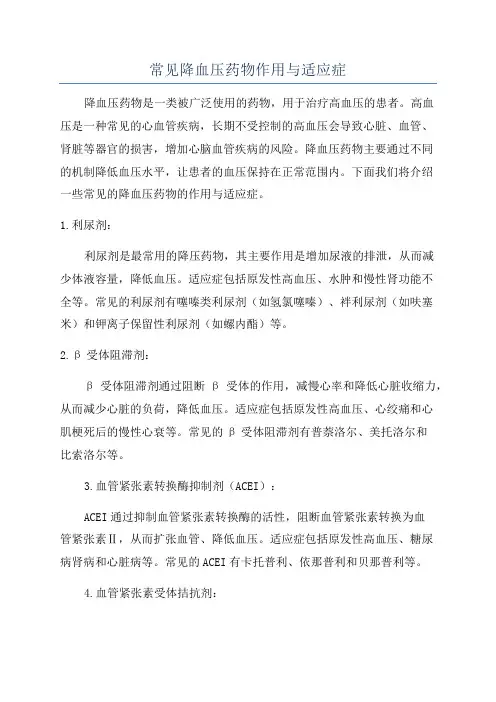 常见降血压药物作用与适应症

降血压药物是一类被广泛使用的药物，用于治疗高血压的患者。高血压是一种常见的心血管疾病，长期不受控制的高血压会导致心脏、血管、肾脏等器官的损害，增加心脑血管疾病的风险。降血压药物主要通过不同的机制降低血压水平，让患者的血压保持在正常范围内。下面我们将介绍一些常见的降血压药物的作用与适应症。

1.利尿剂：

利尿剂是最常用的降压药物，其主要作用是增加尿液的排泄，从而减少体液容量，降低血压。适应症包括原发性高血压、水肿和慢性肾功能不全等。常见的利尿剂有噻嗪类利尿剂（如氢氯噻嗪）、袢利尿剂（如呋塞米）和钾离子保留性利尿剂（如螺内酯）等。

2.β 受体阻滞剂：

β 受体阻滞剂通过阻断 β 受体的作用，减慢心率和降低心脏收缩力，从而减少心脏的负荷，降低血压。适应症包括原发性高血压、心绞痛和心肌梗死后的慢性心衰等。常见的 β 受体阻滞剂有普萘洛尔、美托洛尔和比索洛尔等。

3.血管紧张素转换酶抑制剂（ACEI）：

ACEI 通过抑制血管紧张素转换酶的活性，阻断血管紧张素转换为血管紧张素Ⅱ，从而扩张血管、降低血压。适应症包括原发性高血压、糖尿病肾病和心脏病等。常见的 ACEI 有卡托普利、依那普利和贝那普利等。

4.血管紧张素受体拮抗剂：